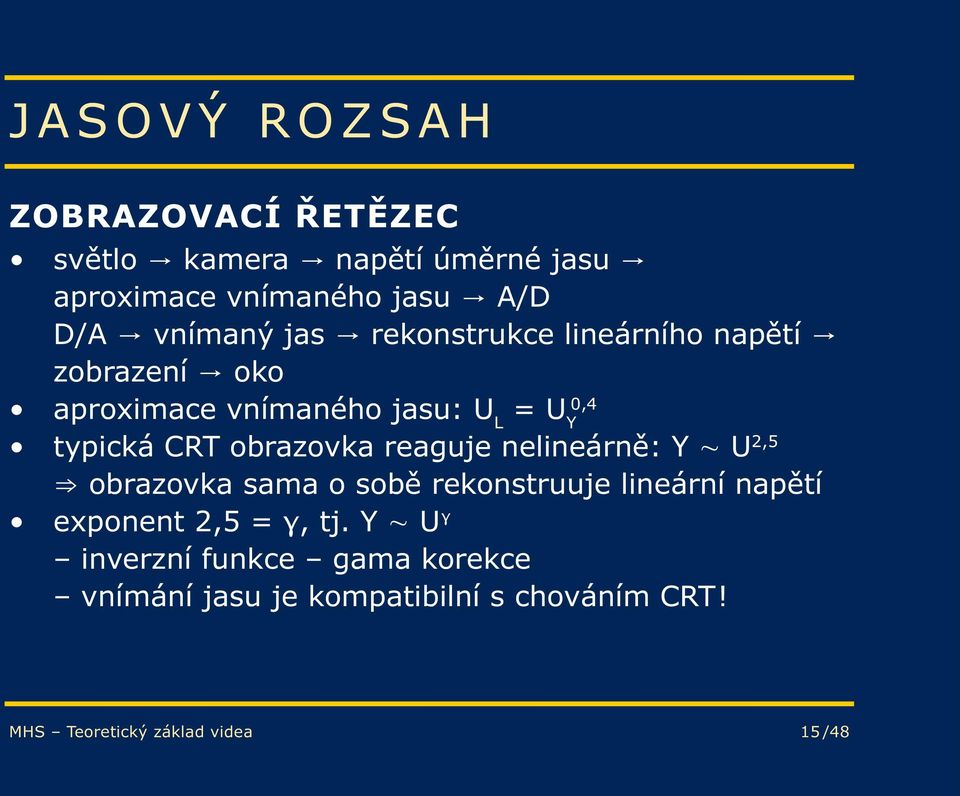 JASOVÝ ROZSAH

ZOBRAZOVACÍ ŘETĚZEC

• světlo → kamera → napětí úměrné jasu → aproximace vnímaného jasu → A/D
D/A → vnímaný jas → rekonstrukce lineárního napětí → zobrazení → oko
• aproximace vnímaného jasu: $U_L = U_Y^{0,4}$
• typická CRT obrazovka reaguje nelineárně: $Y \sim U^{2,5}$
⇒ obrazovka sama o sobě rekonstruuje lineární napětí
• exponent 2,5 = γ, tj. $Y \sim U^{\gamma}$
– inverzní funkce – gama korekce
– vnímání jasu je kompatibilní s chováním CRT!

MHS – Teoretický základ videa

15/48